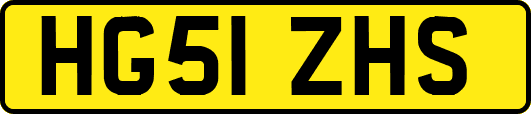 HG51 ZHS